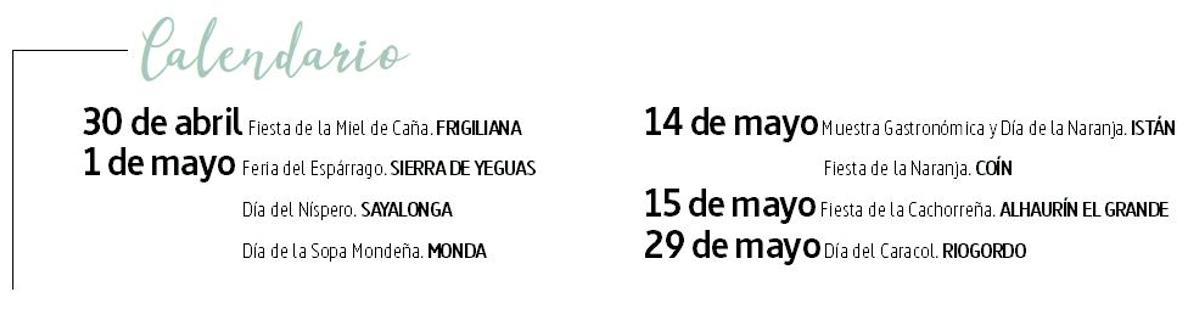 Calendario

30 de abril Fiesta de la Miel de Caña. FRIGILIANA
1 de mayo Feria del Espárrago. SIERRA DE YEGUAS
Día del Níspero. SAYALONGA
Día de la Sopa Mondeña. MONDA

14 de mayo Muestra Gastronómica y Día de la Naranja. ISTÁN
Fiesta de la Naranja. COÍN
15 de mayo Fiesta de la Cachorreña. ALHAURÍN EL GRANDE
29 de mayo Día del Caracol. RIOGORDO